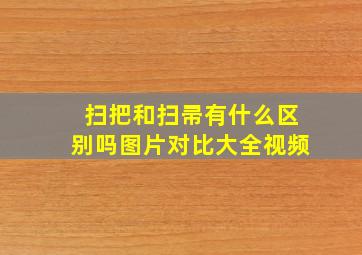 扫把和扫帚有什么区别吗图片对比大全视频